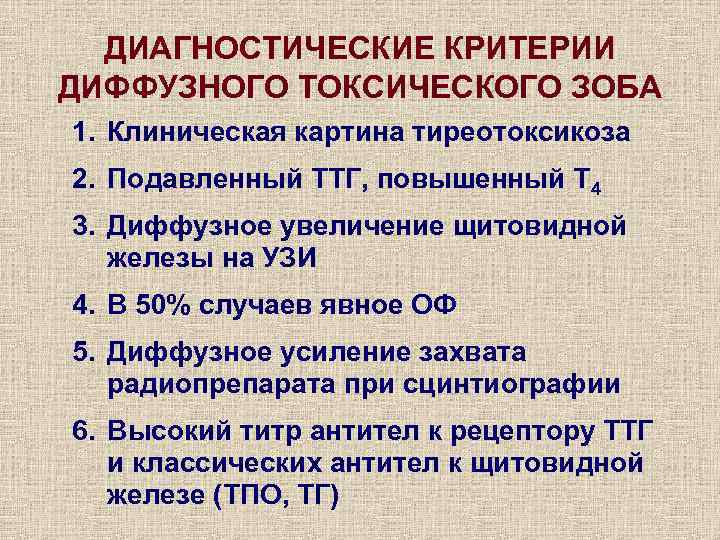 ДИАГНОСТИЧЕСКИЕ КРИТЕРИИ ДИФФУЗНОГО ТОКСИЧЕСКОГО ЗОБА

1. Клиническая картина тиреотоксикоза

2. Подавленный ТТГ, повышенный $T_4$

3. Диффузное увеличение щитовидной железы на УЗИ

4. В 50% случаев явное ОФ

5. Диффузное усиление захвата радиопрепарата при сцинтиографии

6. Высокий титр антител к рецептору ТТГ и классических антител к щитовидной железе (ТПО, ТГ)